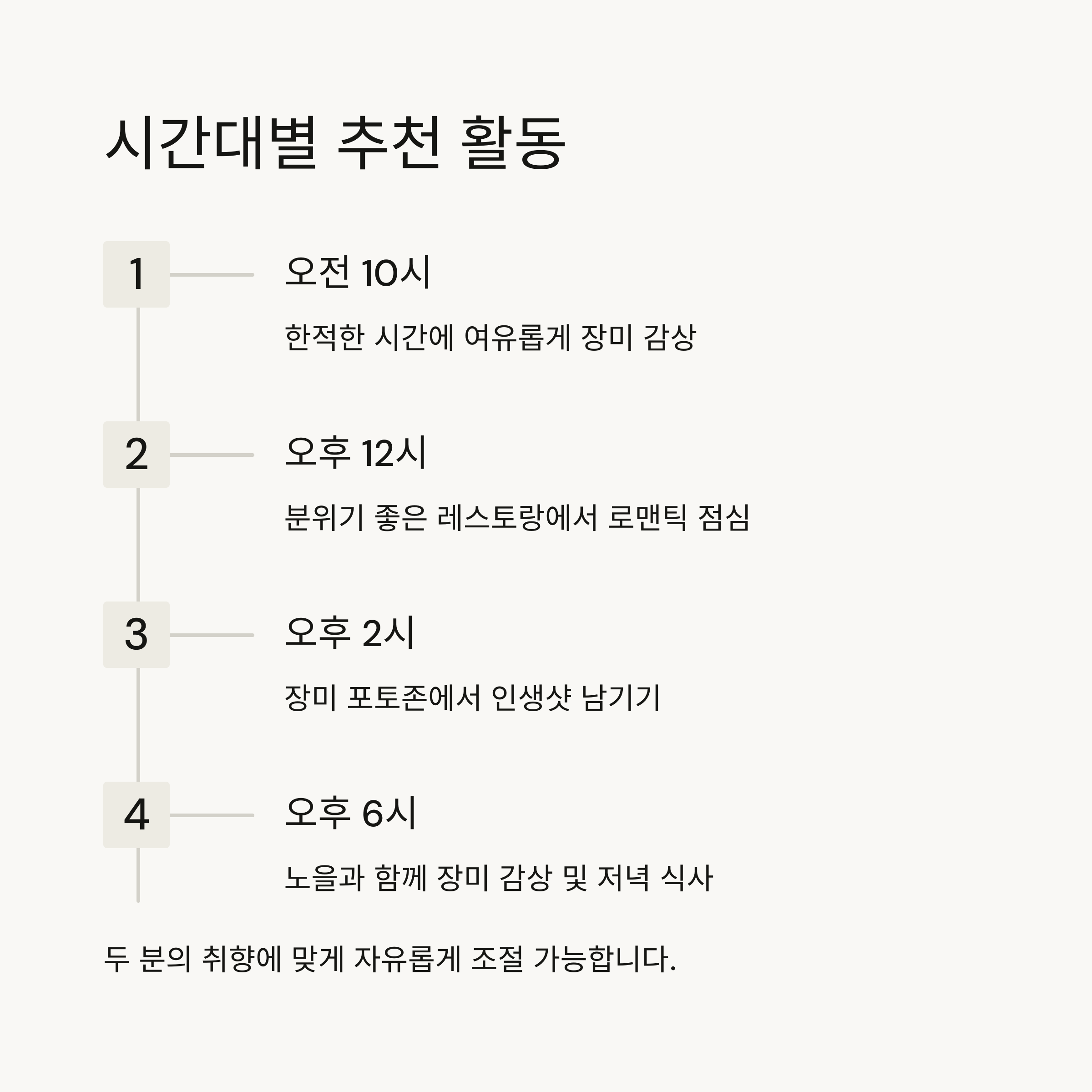 시간대별 추천 활동

1

오전 10시

한적한 시간에 여유롭게 장미 감상

2

오후 12시

분위기 좋은 레스토랑에서 로맨틱 점심

3

오후 2시

장미 포토존에서 인생샷 남기기

4

오후 6시

노을과 함께 장미 감상 및 저녁 식사

두 분의 취향에 맞게 자유롭게 조절 가능합니다.